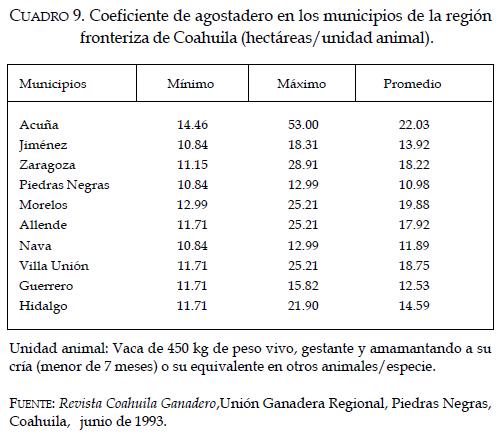 CUADRO 9. Coeficiente de agostadero en los municipios de la región fronteriza de Coahuila (hectáreas/unidad animal).

| Municipios | Mínimo | Máximo | Promedio |
|---|---|---|---|
| Acuña | 14.46 | 53.00 | 22.03 |
| Jiménez | 10.84 | 18.31 | 13.92 |
| Zaragoza | 11.15 | 28.91 | 18.22 |
| Piedras Negras | 10.84 | 12.99 | 10.98 |
| Morelos | 12.99 | 25.21 | 19.88 |
| Allende | 11.71 | 25.21 | 17.92 |
| Nava | 10.84 | 12.99 | 11.89 |
| Villa Unión | 11.71 | 25.21 | 18.75 |
| Guerrero | 11.71 | 15.82 | 12.53 |
| Hidalgo | 11.71 | 21.90 | 14.59 |

Unidad animal: Vaca de 450 kg de peso vivo, gestante y amamantando a su cría (menor de 7 meses) o su equivalente en otros animales/especie.

FUENTE: Revista Coahuila Ganadero,Unión Ganadera Regional, Piedras Negras, Coahuila, junio de 1993.